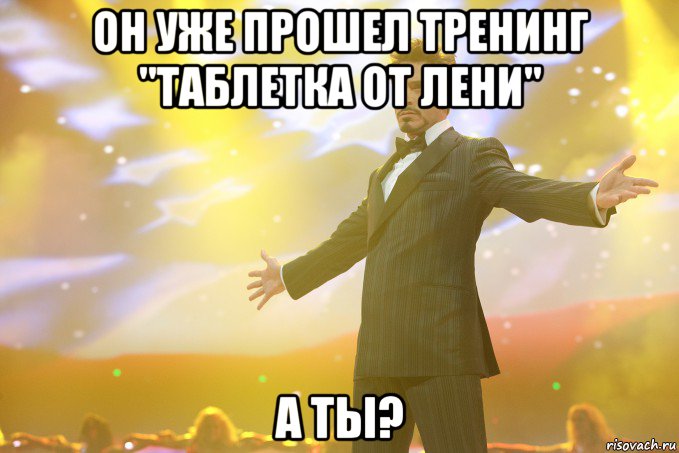 ОН УЖЕ ПРОШЕЛ ТРЕНИНГ "ТАБЛЕТКА ОТ ЛЕНИ"

А ТЫ?

risovach.ru